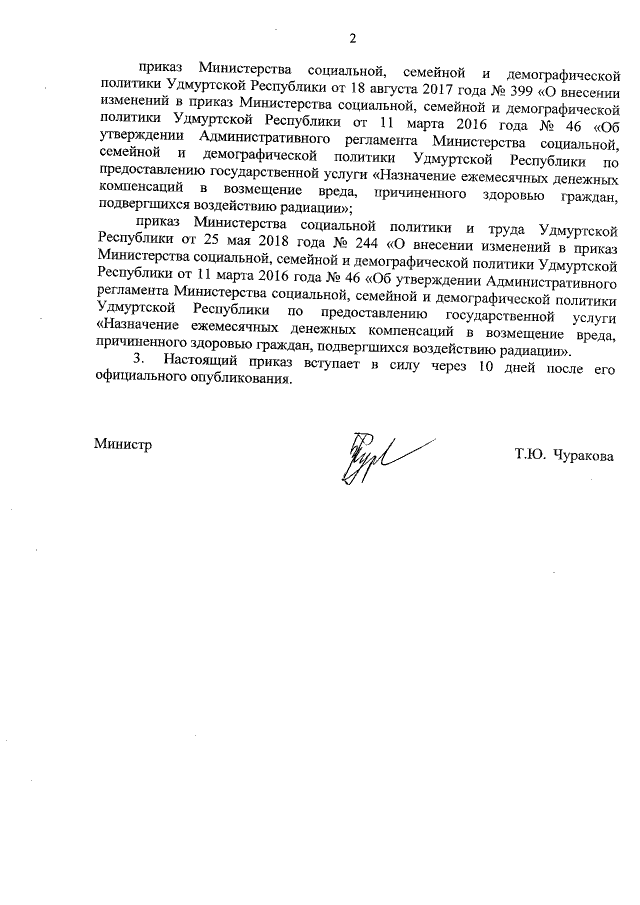 2

приказ Министерства социальной, семейной и демографической политики Удмуртской Республики от 18 августа 2017 года № 399 «О внесении изменений в приказ Министерства социальной, семейной и демографической политики Удмуртской Республики от 11 марта 2016 года № 46 «Об утверждении Административного регламента Министерства социальной, семейной и демографической политики Удмуртской Республики по предоставлению государственной услуги «Назначение ежемесячных денежных компенсаций в возмещение вреда, причиненного здоровью граждан, подвергшихся воздействию радиации»;

приказ Министерства социальной политики и труда Удмуртской Республики от 25 мая 2018 года № 244 «О внесении изменений в приказ Министерства социальной, семейной и демографической политики Удмуртской Республики от 11 марта 2016 года № 46 «Об утверждении Административного регламента Министерства социальной, семейной и демографической политики Удмуртской Республики по предоставлению государственной услуги «Назначение ежемесячных денежных компенсаций в возмещение вреда, причиненного здоровью граждан, подвергшихся воздействию радиации».

3. Настоящий приказ вступает в силу через 10 дней после его официального опубликования.

Министр

Т.Ю. Чуракова